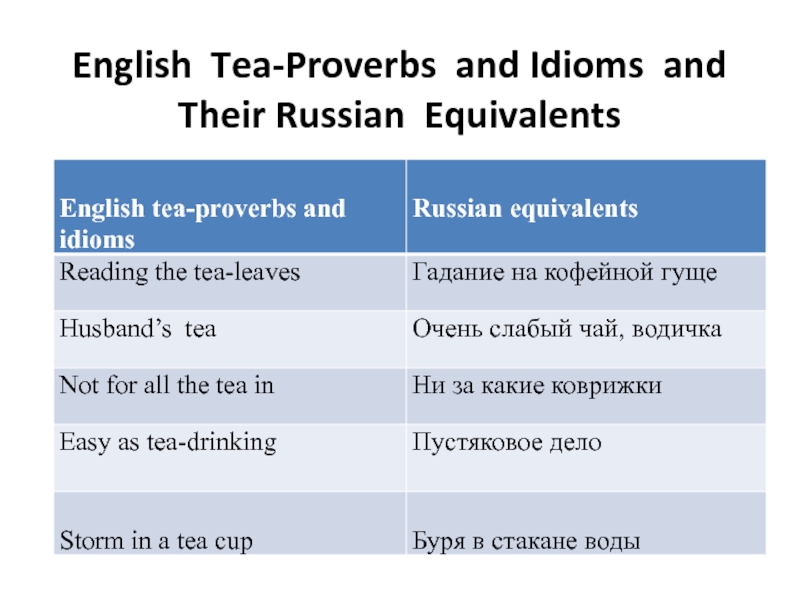 English Tea-Proverbs and Idioms and Their Russian Equivalents

| English tea-proverbs and idioms | Russian equivalents |
|---|---|
| Reading the tea-leaves | Гадание на кофейной гуще |
| Husband's tea | Очень слабый чай, водичка |
| Not for all the tea in | Ни за какие коврижки |
| Easy as tea-drinking | Пустяковое дело |
| Storm in a tea cup | Буря в стакане воды |